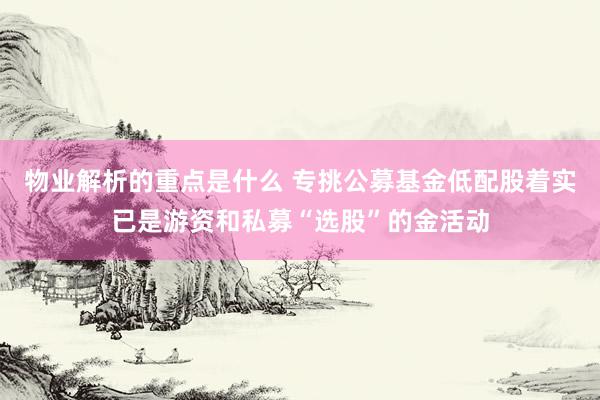 物业解析的重点是什么 专挑公募基金低配股着实已是游资和私募“选股”的金活动